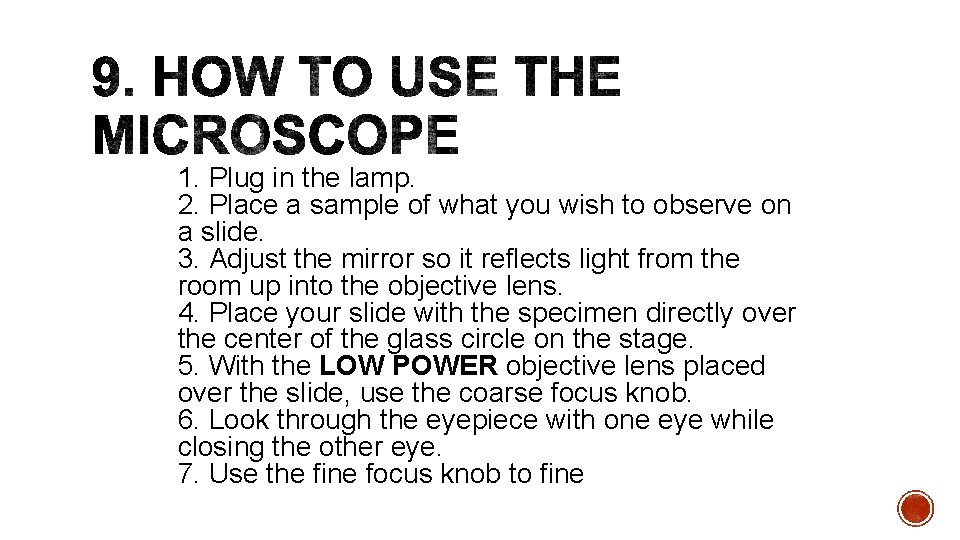 9. HOW TO USE THE MICROSCOPE

1. Plug in the lamp.
2. Place a sample of what you wish to observe on a slide.
3. Adjust the mirror so it reflects light from the room up into the objective lens.
4. Place your slide with the specimen directly over the center of the glass circle on the stage.
5. With the LOW POWER objective lens placed over the slide, use the coarse focus knob.
6. Look through the eyepiece with one eye while closing the other eye.
7. Use the fine focus knob to fine